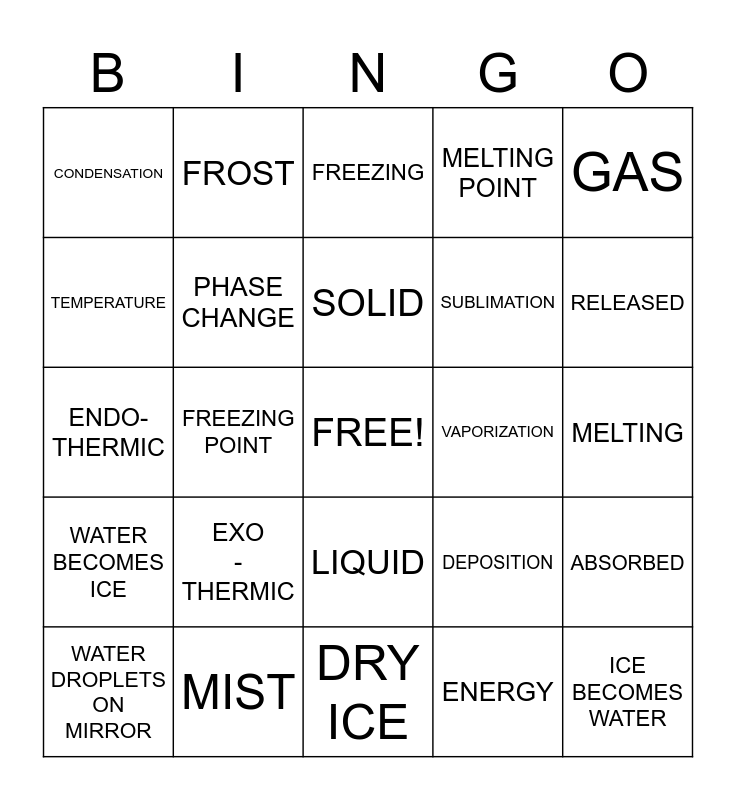 | B | I | N | G | O |
|---|---|---|---|---|
| CONDENSATION | FROST | FREEZING | MELTING POINT | GAS |
| TEMPERATURE | PHASE CHANGE | SOLID | SUBLIMATION | RELEASED |
| ENDO-THERMIC | FREEZING POINT | FREE! | VAPORIZATION | MELTING |
| WATER BECOMES ICE | EXO - THERMIC | LIQUID | DEPOSITION | ABSORBED |
| WATER DROPLETS ON MIRROR | MIST | DRY ICE | ENERGY | ICE BECOMES WATER |